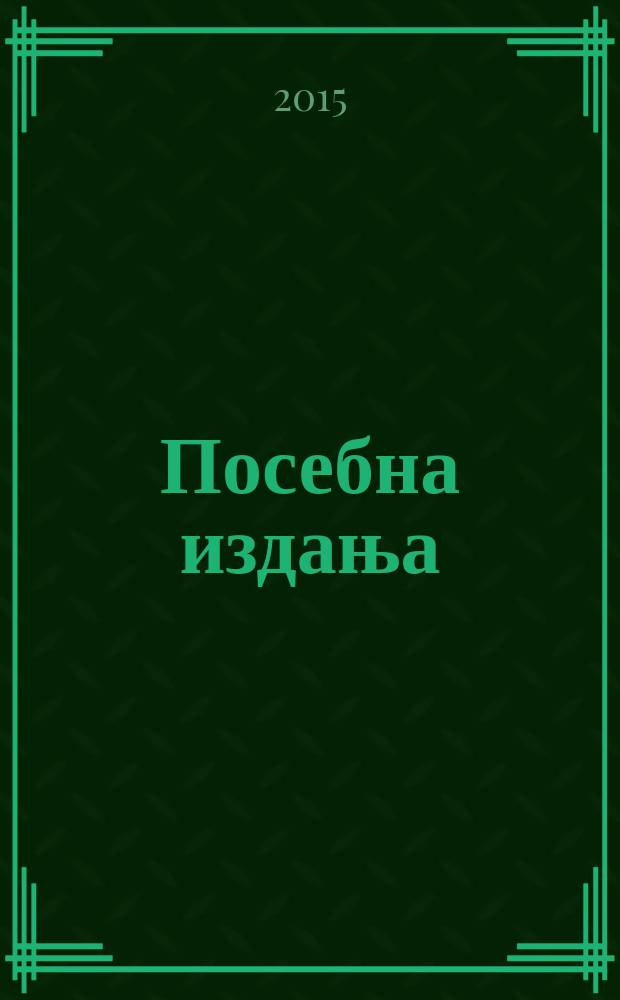 2015

Посебна издања